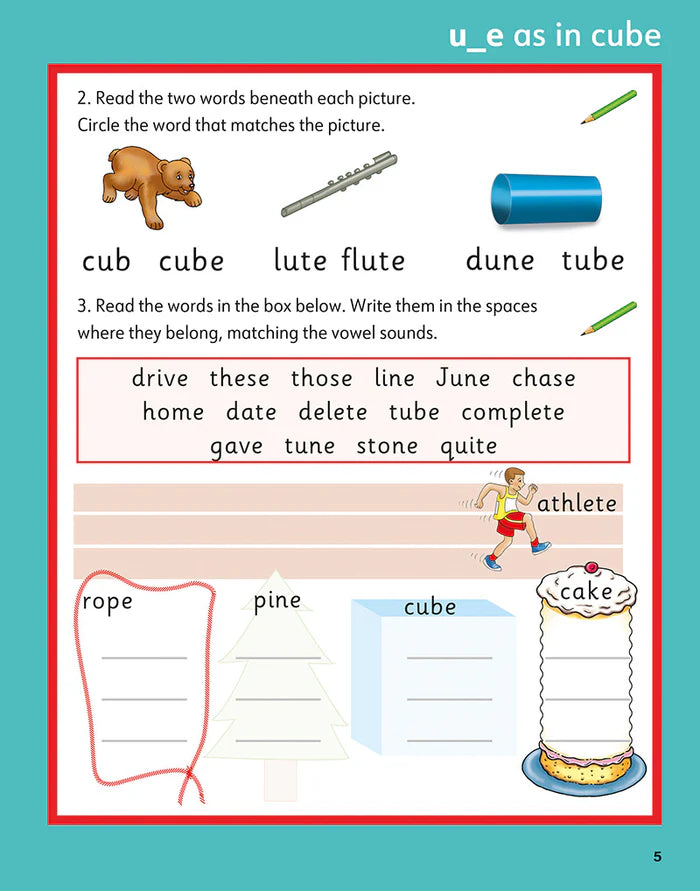 u_e as in cube

2. Read the two words beneath each picture. Circle the word that matches the picture.

cub cube

lute flute

dune tube

3. Read the words in the box below. Write them in the spaces where they belong, matching the vowel sounds.

drive these those line June chase
home date delete tube complete
gave tune stone quite

athlete

rope
____
____
____

pine
____
____
____

cube
____
____
____

cake
____
____
____

5